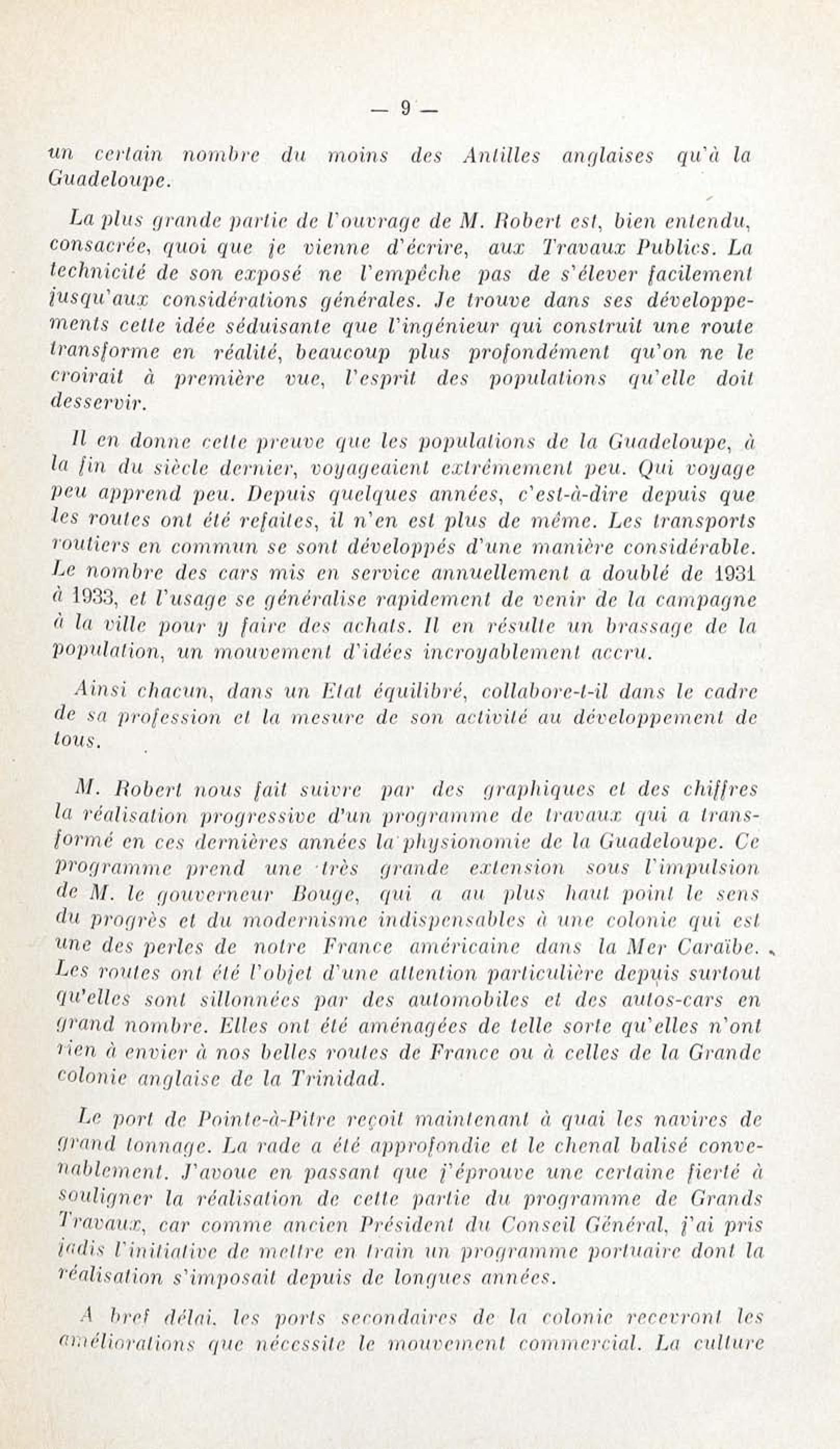 — 9 —

un certain nombre du moins des Antilles anglaises qu'à la Guadeloupe.

La plus grande partie de l'ouvrage de M. Robert est, bien entendu, consacrée, quoi que je vienne d'écrire, aux Travaux Publics. La technicité de son exposé ne l'empêche pas de s'élever facilement jusqu'aux considérations générales. Je trouve dans ses développements cette idée séduisante que l'ingénieur qui construit une route transforme en réalité, beaucoup plus profondément qu'on ne le croirait à première vue, l'esprit des populations qu'elle doit desservir.

Il en donne cette preuve que les populations de la Guadeloupe, à la fin du siècle dernier, voyageaient extrêmement peu. Qui voyage peu apprend peu. Depuis quelques années, c'est-à-dire depuis que les routes ont été refaites, il n'en est plus de même. Les transports routiers en commun se sont développés d'une manière considérable. Le nombre des cars mis en service annuellement a doublé de 1931 à 1933, et l'usage se généralise rapidement de venir de la campagne à la ville pour y faire des achats. Il en résulte un brassage de la population, un mouvement d'idées incroyablement accru.

Ainsi chacun, dans un Etat équilibré, collabore-t-il dans le cadre de sa profession et la mesure de son activité au développement de tous.

M. Robert nous fait suivre par des graphiques et des chiffres la réalisation progressive d'un programme de travaux qui a transformé en ces dernières années la physionomie de la Guadeloupe. Ce programme prend une très grande extension sous l'impulsion de M. le gouverneur Bouge, qui a au plus haut point le sens du progrès et du modernisme indispensables à une colonie qui est une des perles de notre France américaine dans la Mer Caraïbe. Les routes ont été l'objet d'une attention particulière depuis surtout qu'elles sont sillonnées par des automobiles et des autos-cars en grand nombre. Elles ont été aménagées de telle sorte qu'elles n'ont rien à envier à nos belles routes de France ou à celles de la Grande colonie anglaise de la Trinidad.

Le port de Pointe-à-Pitre reçoit maintenant à quai les navires de grand tonnage. La rade a été approfondie et le chenal balisé convenablement. J'avoue en passant que j'éprouve une certaine fierté à souligner la réalisation de cette partie du programme de Grands Travaux, car comme ancien Président du Conseil Général, j'ai pris jadis l'initiative de mettre en train un programme portuaire dont la réalisation s'imposait depuis de longues années.

A bref délai, les ports secondaires de la colonie recevront les améliorations que nécessite le mouvement commercial. La culture